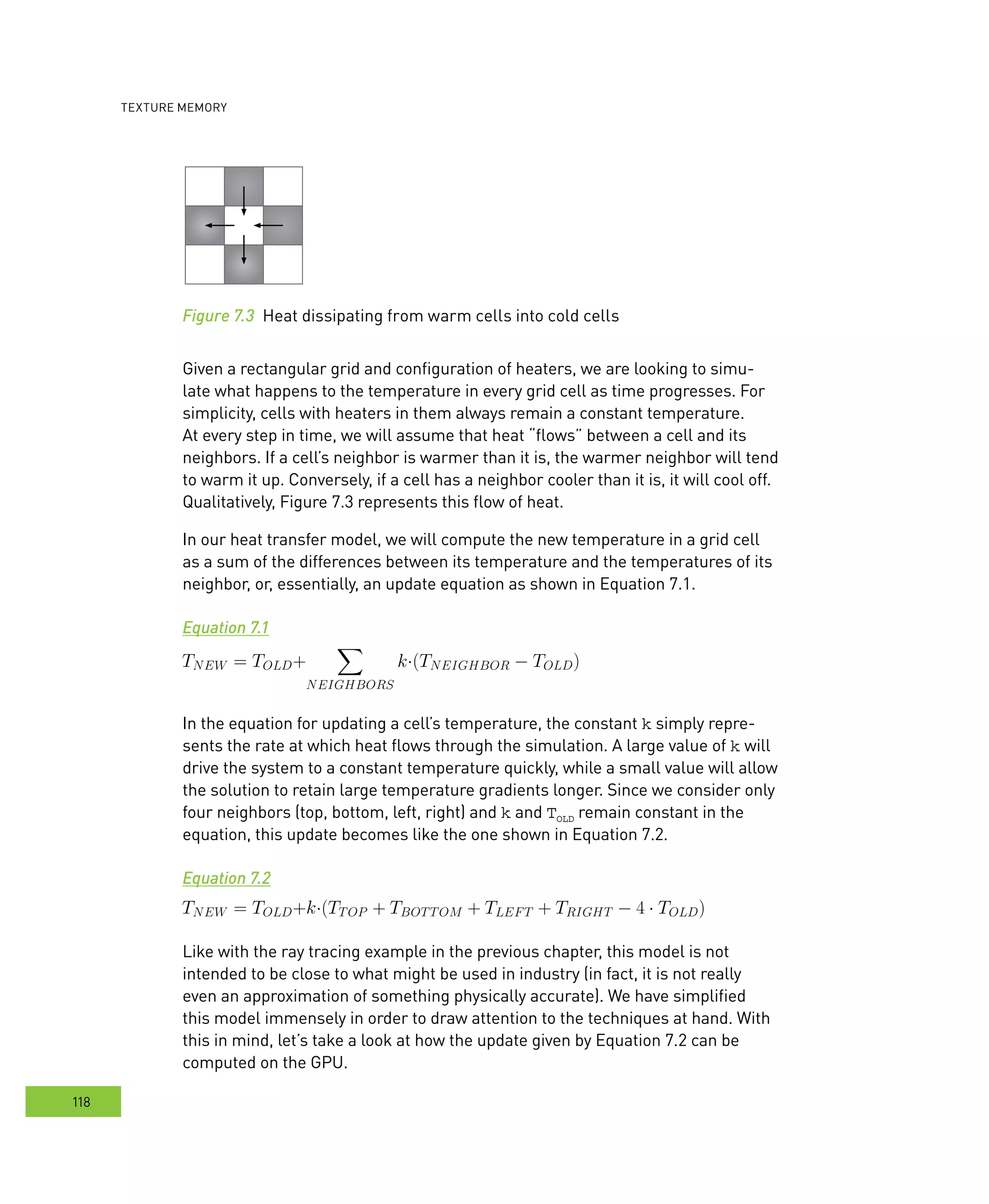 TEXTURE MEMORY

Figure 7.3 Heat dissipating from warm cells into cold cells

Given a rectangular grid and configuration of heaters, we are looking to simulate what happens to the temperature in every grid cell as time progresses. For simplicity, cells with heaters in them always remain a constant temperature. At every step in time, we will assume that heat "flows" between a cell and its neighbors. If a cell's neighbor is warmer than it is, the warmer neighbor will tend to warm it up. Conversely, if a cell has a neighbor cooler than it is, it will cool off. Qualitatively, Figure 7.3 represents this flow of heat.

In our heat transfer model, we will compute the new temperature in a grid cell as a sum of the differences between its temperature and the temperatures of its neighbor, or, essentially, an update equation as shown in Equation 7.1.

Equation 7.1

$T_{NEW} = T_{OLD} + \sum_{NEIGHBORS} k \cdot (T_{NEIGHBOR} - T_{OLD})$

In the equation for updating a cell's temperature, the constant k simply represents the rate at which heat flows through the simulation. A large value of k will drive the system to a constant temperature quickly, while a small value will allow the solution to retain large temperature gradients longer. Since we consider only four neighbors (top, bottom, left, right) and k and $T_{OLD}$ remain constant in the equation, this update becomes like the one shown in Equation 7.2.

Equation 7.2

$T_{NEW} = T_{OLD} + k \cdot (T_{TOP} + T_{BOTTOM} + T_{LEFT} + T_{RIGHT} - 4 \cdot T_{OLD})$

Like with the ray tracing example in the previous chapter, this model is not intended to be close to what might be used in industry (in fact, it is not really even an approximation of something physically accurate). We have simplified this model immensely in order to draw attention to the techniques at hand. With this in mind, let's take a look at how the update given by Equation 7.2 can be computed on the GPU.

118